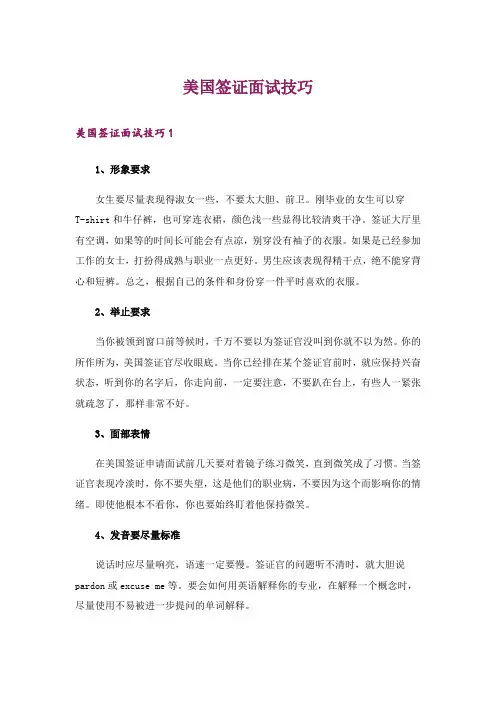 美国签证面试技巧

美国签证面试技巧1

1、形象要求

女生要尽量表现得淑女一些，不要太大胆、前卫。刚毕业的女生可以穿T-shirt和牛仔裤，也可穿连衣裙，颜色浅一些显得比较清爽干净。签证大厅里有空调，如果等的时间长可能会有点凉，别穿没有袖子的衣服。如果是已经参加工作的女士，打扮得成熟与职业一点更好。男生应该表现得精干点，绝不能穿背心和短裤。总之，根据自己的条件和身份穿一件平时喜欢的衣服。

2、举止要求

当你被领到窗口前等候时，千万不要以为签证官没叫到你就不以为然。你的所作所为，美国签证官尽收眼底。当你已经排在某个签证官前时，就应保持兴奋状态，听到你的名字后，你走向前，一定要注意，不要趴在台上，有些人一紧张就疏忽了，那样非常不好。

3、面部表情

在美国签证申请面试前几天要对着镜子练习微笑，直到微笑成了习惯。当签证官表现冷淡时，你不要失望，这是他们的职业病，不要因为这个而影响你的情绪。即使他根本不看你，你也要始终盯着他保持微笑。

4、发音要尽量标准

说话时应尽量响亮，语速一定要慢。签证官的问题听不清时，就大胆说pardon或excuse me等。要会如何用英语解释你的专业，在解释一个概念时，尽量使用不易被进一步提问的单词解释。